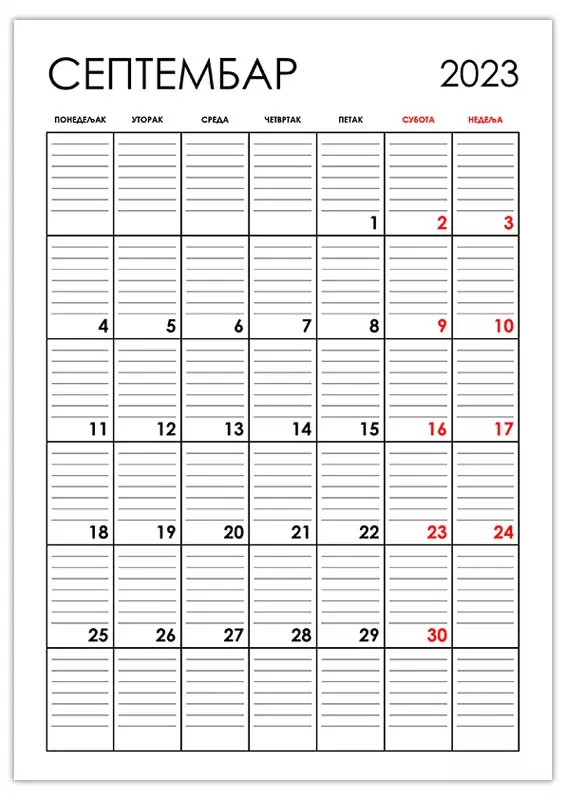 СЕПТЕМБАР 2023

| ПОНЕДЕЉАК | УТОРАК | СРЕДА | ЧЕТВРТАК | ПЕТАК | СУБОТА | НЕДЕЉА |
|---|---|---|---|---|---|---|
| | | | | 1 | 2 | 3 |
| 4 | 5 | 6 | 7 | 8 | 9 | 10 |
| 11 | 12 | 13 | 14 | 15 | 16 | 17 |
| 18 | 19 | 20 | 21 | 22 | 23 | 24 |
| 25 | 26 | 27 | 28 | 29 | 30 | |
| | | | | | | |